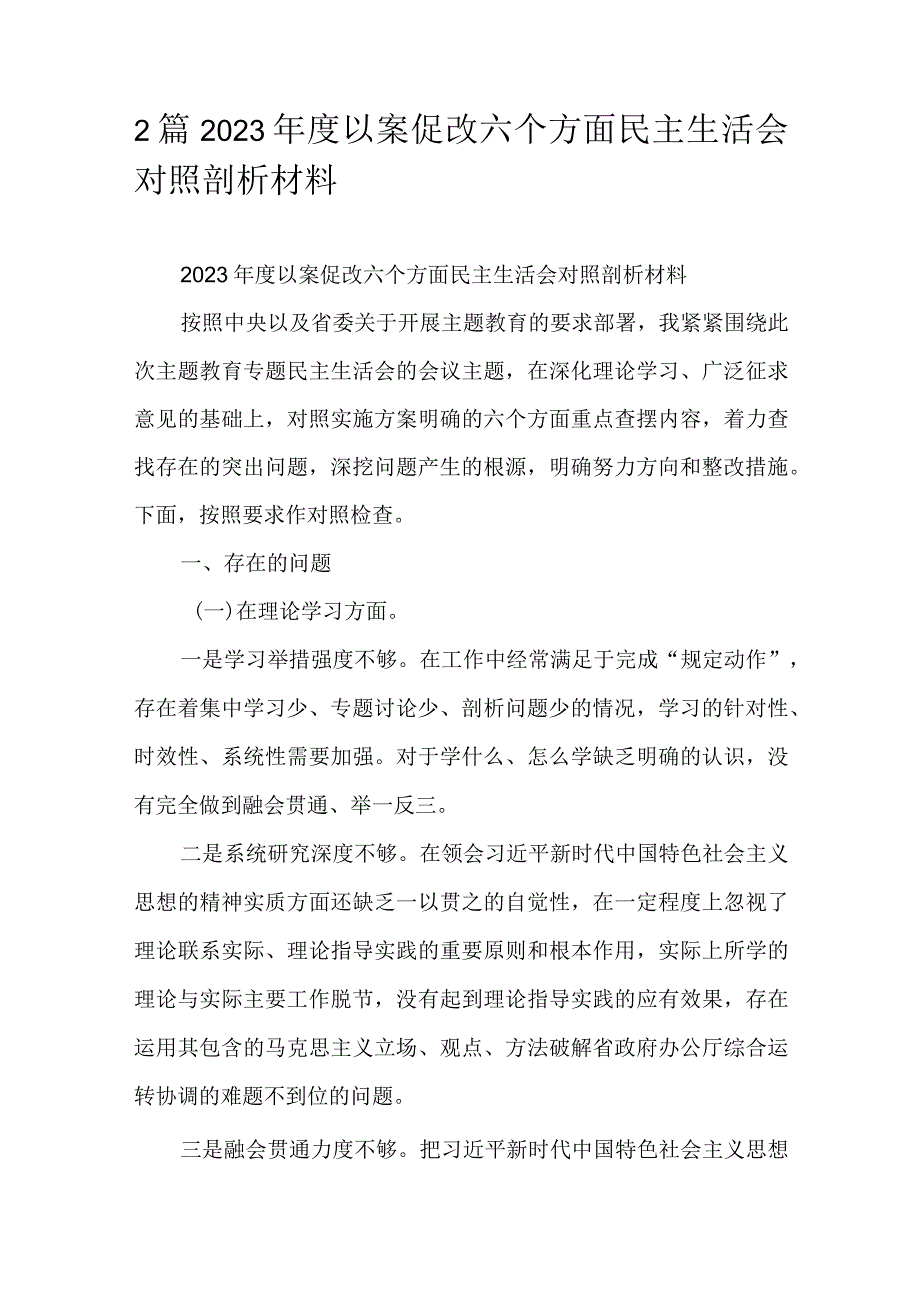 2篇2023年度以案促改六个方面民主生活会对照剖析材料

2023年度以案促改六个方面民主生活会对照剖析材料

按照中央以及省委关于开展主题教育的要求部署，我紧紧围绕此次主题教育专题民主生活会的会议主题，在深化理论学习、广泛征求意见的基础上，对照实施方案明确的六个方面重点查摆内容，着力查找存在的突出问题，深挖问题产生的根源，明确努力方向和整改措施。下面，按照要求作对照检查。

一、存在的问题

（一）在理论学习方面。

一是学习举措强度不够。在工作中经常满足于完成“规定动作”，存在着集中学习少、专题讨论少、剖析问题少的情况，学习的针对性、时效性、系统性需要加强。对于学什么、怎么学缺乏明确的认识，没有完全做到融会贯通、举一反三。

二是系统研究深度不够。在领会习近平新时代中国特色社会主义思想的精神实质方面还缺乏一以贯之的自觉性，在一定程度上忽视了理论联系实际、理论指导实践的重要原则和根本作用，实际上所学的理论与实际主要工作脱节，没有起到理论指导实践的应有效果，存在运用其包含的马克思主义立场、观点、方法破解省政府办公厅综合运转协调的难题不到位的问题。

三是融会贯通力度不够。把习近平新时代中国特色社会主义思想